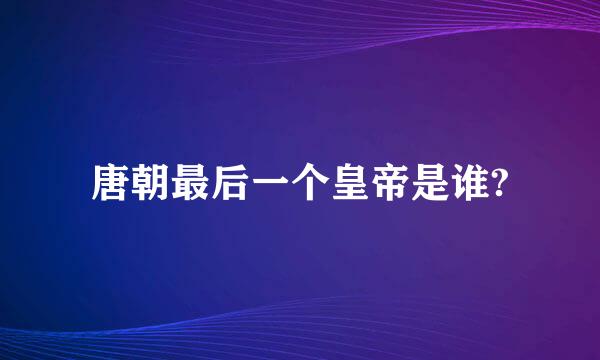 唐朝最后一个皇帝是谁?